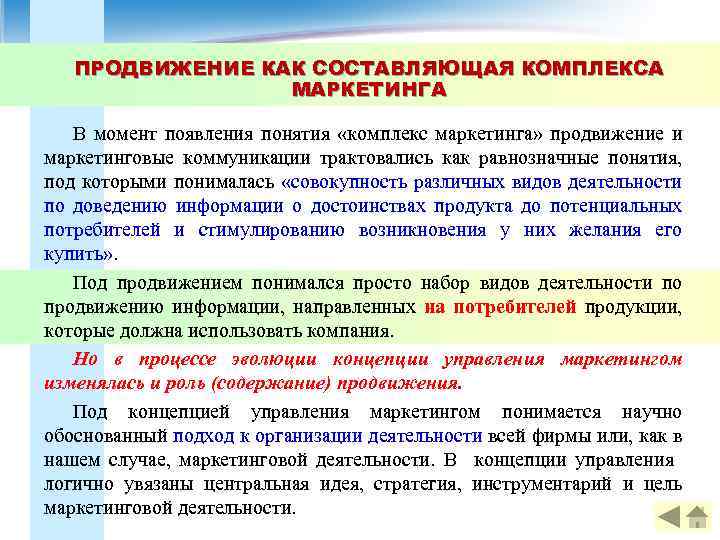 ПРОДВИЖЕНИЕ КАК СОСТАВЛЯЮЩАЯ КОМПЛЕКСА МАРКЕТИНГА

В момент появления понятия «комплекс маркетинга» продвижение и маркетинговые коммуникации трактовались как равнозначные понятия, под которыми понималась «совокупность различных видов деятельности по доведению информации о достоинствах продукта до потенциальных потребителей и стимулированию возникновения у них желания его купить».

Под продвижением понимался просто набор видов деятельности по продвижению информации, направленных на потребителей продукции, которые должна использовать компания.

Но в процессе эволюции концепции управления маркетингом изменялась и роль (содержание) продвижения.

Под концепцией управления маркетингом понимается научно обоснованный подход к организации деятельности всей фирмы или, как в нашем случае, маркетинговой деятельности. В концепции управления логично увязаны центральная идея, стратегия, инструментарий и цель маркетинговой деятельности.